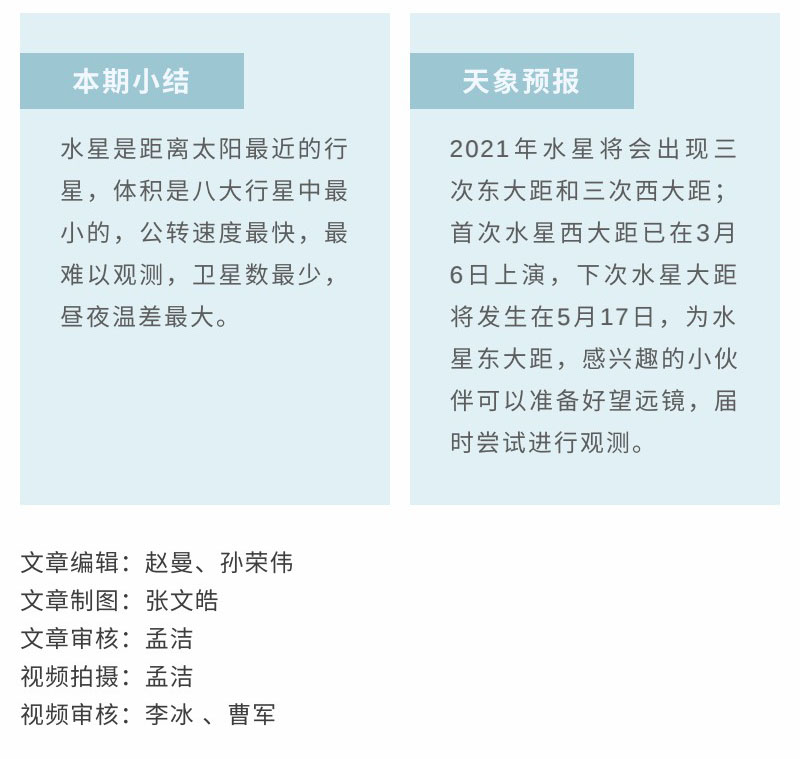 本期小结

水星是距离太阳最近的行星，体积是八大行星中最小的，公转速度最快，最难以观测，卫星数最少，昼夜温差最大。

天象预报

2021年水星将会出现三次东大距和三次西大距；首次水星西大距已在3月6日上演，下次水星大距将发生在5月17日，为水星东大距，感兴趣的小伙伴可以准备好望远镜，届时尝试进行观测。

文章编辑：赵曼、孙荣伟
文章制图：张文皓
文章审核：孟洁
视频拍摄：孟洁
视频审核：李冰 、曹军